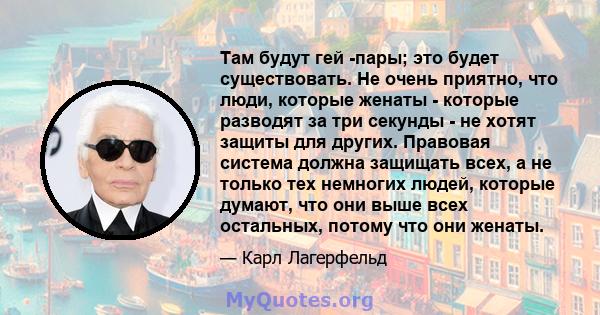 Там будут гей -пары; это будет существовать. Не очень приятно, что люди, которые женаты - которые разводят за три секунды - не хотят защиты для других. Правовая система должна защищать всех, а не только тех немногих людей, которые думают, что они выше всех остальных, потому что они женаты.

— Карл Лагерфельд

MyQuotes.org